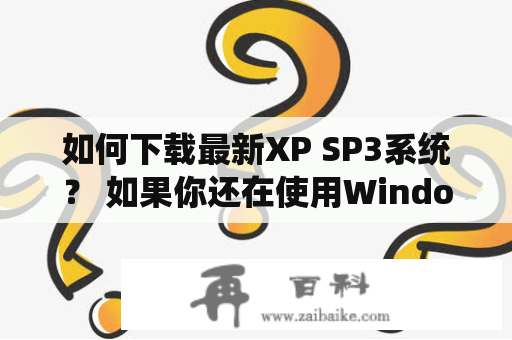 如何下载最新XP SP3系统？ 如果你还在使用Windo

再 百科
www.zaibaike.com